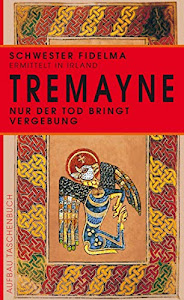 SCHWESTER FIDELMA
ERMITTELT IN IRLAND

TREMAYNE

NUR DER TOD BRINGT VERGEBUNG

AUFBAU TASCHENBUCH